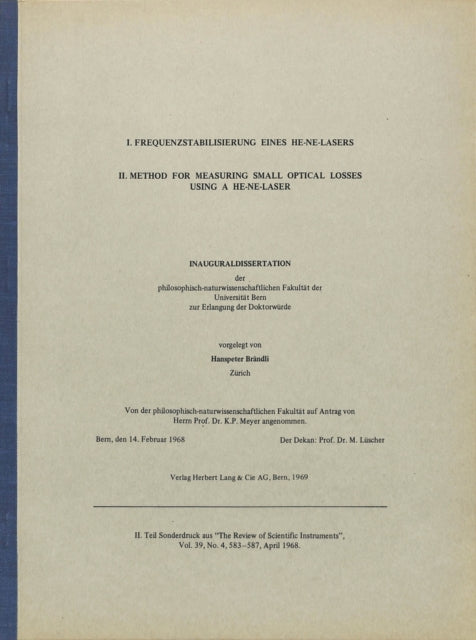 I. FREQUENZSTABILISIERUNG EINES HE-NE-LASERS

II. METHOD FOR MEASURING SMALL OPTICAL LOSSES USING A HE-NE-LASER

INAUGURALDISSERTATION
der
philosophisch-naturwissenschaftlichen Fakultät der
Universität Bern
zur Erlangung der Doktorwürde

vorgelegt von
Hanspeter Brändli
Zürich

Von der philosophisch-naturwissenschaftlichen Fakultät auf Antrag von Herrn Prof. Dr. K.P. Meyer angenommen.

Bern, den 14. Februar 1968

Der Dekan: Prof. Dr. M. Lüscher

Verlag Herbert Lang & Cie AG, Bern, 1969

II. Teil Sonderdruck aus "The Review of Scientific Instruments", Vol. 39, No. 4, 583–587, April 1968.